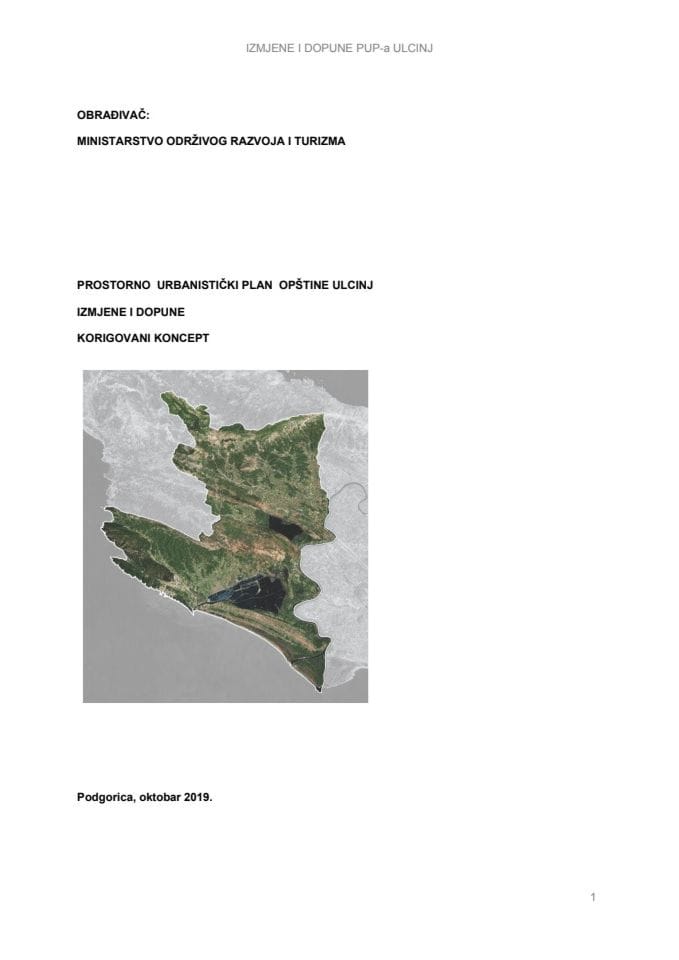 IZMJENE I DOPUNE PUP-a ULCINJ

OBRAĐIVAČ:

MINISTARSTVO ODRŽIVOG RAZVOJA I TURIZMA

PROSTORNO URBANISTIČKI PLAN OPŠTINE ULCINJ

IZMJENE I DOPUNE

KORIGOVANI KONCEPT

Podgorica, oktobar 2019.

1